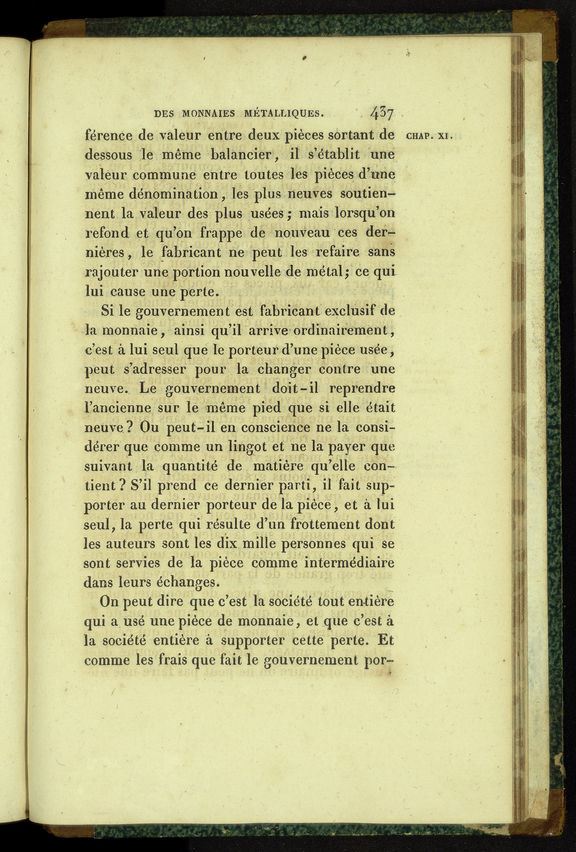 DES MONNAIES MÉTALLIQUES. 437

CHAP. XI.

férence de valeur entre deux pièces sortant de dessous le même balancier, il s'établit une valeur commune entre toutes les pièces d'une même dénomination, les plus neuves soutiennent la valeur des plus usées; mais lorsqu'on refond et qu'on frappe de nouveau ces dernières, le fabricant ne peut les refaire sans rajouter une portion nouvelle de métal; ce qui lui cause une perte.

Si le gouvernement est fabricant exclusif de la monnaie, ainsi qu'il arrive ordinairement, c'est à lui seul que le porteur d'une pièce usée, peut s'adresser pour la changer contre une neuve. Le gouvernement doit-il reprendre l'ancienne sur le même pied que si elle était neuve? Ou peut-il en conscience ne la considérer que comme un lingot et ne la payer que suivant la quantité de matière qu'elle contient? S'il prend ce dernier parti, il fait supporter au dernier porteur de la pièce, et à lui seul, la perte qui résulte d'un frottement dont les auteurs sont les dix mille personnes qui se sont servies de la pièce comme intermédiaire dans leurs échanges.

On peut dire que c'est la société tout entière qui a usé une pièce de monnaie, et que c'est à la société entière à supporter cette perte. Et comme les frais que fait le gouvernement por-